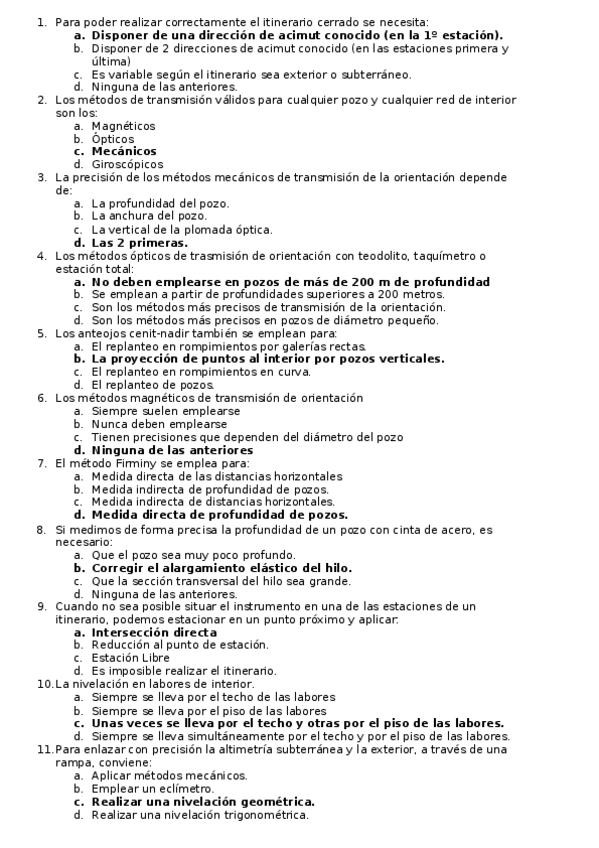 1. Para poder realizar correctamente el itinerario cerrado se necesita:
a. Disponer de una dirección de acimut conocido (en la 1º estación).
b. Disponer de 2 direcciones de acimut conocido (en las estaciones primera y última)
c. Es variable según el itinerario sea exterior o subterráneo.
d. Ninguna de las anteriores.
2. Los métodos de transmisión válidos para cualquier pozo y cualquier red de interior son los:
a. Magnéticos
b. Ópticos
c. Mecánicos
d. Giroscópicos
3. La precisión de los métodos mecánicos de transmisión de la orientación depende de:
a. La profundidad del pozo.
b. La anchura del pozo.
c. La vertical de la plomada óptica.
d. Las 2 primeras.
4. Los métodos ópticos de trasmisión de orientación con teodolito, taquímetro o estación total:
a. No deben emplearse en pozos de más de 200 m de profundidad
b. Se emplean a partir de profundidades superiores a 200 metros.
c. Son los métodos más precisos de transmisión de la orientación.
d. Son los métodos más precisos en pozos de diámetro pequeño.
5. Los anteojos cenit-nadir también se emplean para:
a. El replanteo en rompimientos por galerías rectas.
b. La proyección de puntos al interior por pozos verticales.
c. El replanteo en rompimientos en curva.
d. El replanteo de pozos.
6. Los métodos magnéticos de transmisión de orientación
a. Siempre suelen emplearse
b. Nunca deben emplearse
c. Tienen precisiones que dependen del diámetro del pozo
d. Ninguna de las anteriores
7. El método Firminy se emplea para:
a. Medida directa de las distancias horizontales
b. Medida indirecta de profundidad de pozos.
c. Medida indirecta de distancias horizontales.
d. Medida directa de profundidad de pozos.
8. Si medimos de forma precisa la profundidad de un pozo con cinta de acero, es necesario:
a. Que el pozo sea muy poco profundo.
b. Corregir el alargamiento elástico del hilo.
c. Que la sección transversal del hilo sea grande.
d. Ninguna de las anteriores.
9. Cuando no sea posible situar el instrumento en una de las estaciones de un itinerario, podemos estacionar en un punto próximo y aplicar:
a. Intersección directa
b. Reducción al punto de estación.
c. Estación Libre
d. Es imposible realizar el itinerario.
10. La nivelación en labores de interior.
a. Siempre se lleva por el techo de las labores
b. Siempre se lleva por el piso de las labores
c. Unas veces se lleva por el techo y otras por el piso de las labores.
d. Siempre se lleva simultáneamente por el techo y por el piso de las labores.
11. Para enlazar con precisión la altimetría subterránea y la exterior, a través de una rampa, conviene:
a. Aplicar métodos mecánicos.
b. Emplear un eclímetro.
c. Realizar una nivelación geométrica.
d. Realizar una nivelación trigonométrica.